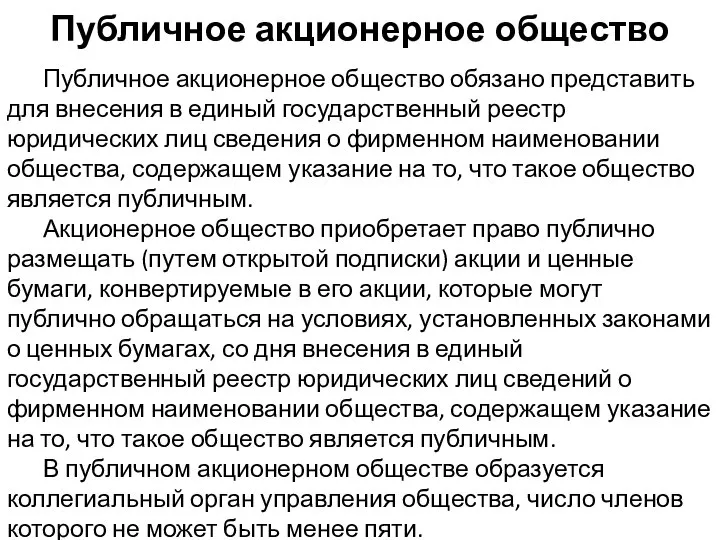 Публичное акционерное общество

Публичное акционерное общество обязано представить для внесения в единый государственный реестр юридических лиц сведения о фирменном наименовании общества, содержащем указание на то, что такое общество является публичным.

Акционерное общество приобретает право публично размещать (путем открытой подписки) акции и ценные бумаги, конвертируемые в его акции, которые могут публично обращаться на условиях, установленных законами о ценных бумагах, со дня внесения в единый государственный реестр юридических лиц сведений о фирменном наименовании общества, содержащем указание на то, что такое общество является публичным.

В публичном акционерном обществе образуется коллегиальный орган управления общества, число членов которого не может быть менее пяти.